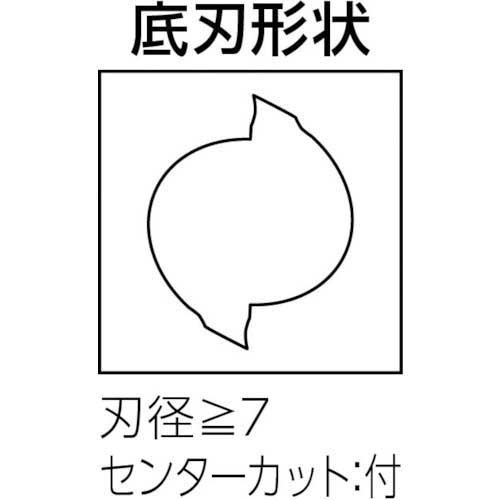 底刃形状

刃径≧7
センターカット:付